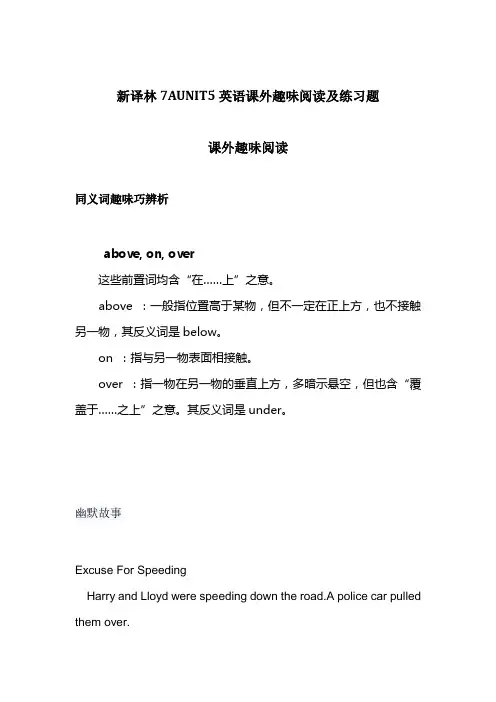 新译林 7AUNIT5 英语课外趣味阅读及练习题

课外趣味阅读

同义词趣味巧辨析

above, on, over

这些前置词均含“在……上”之意。

above ：一般指位置高于某物，但不一定在正上方，也不接触另一物，其反义词是 below。

on ：指与另一物表面相接触。

over ：指一物在另一物的垂直上方，多暗示悬空，但也含“覆盖于……之上”之意。其反义词是 under。

幽默故事

Excuse For Speeding

Harry and Lloyd were speeding down the road.A police car pulled them over.